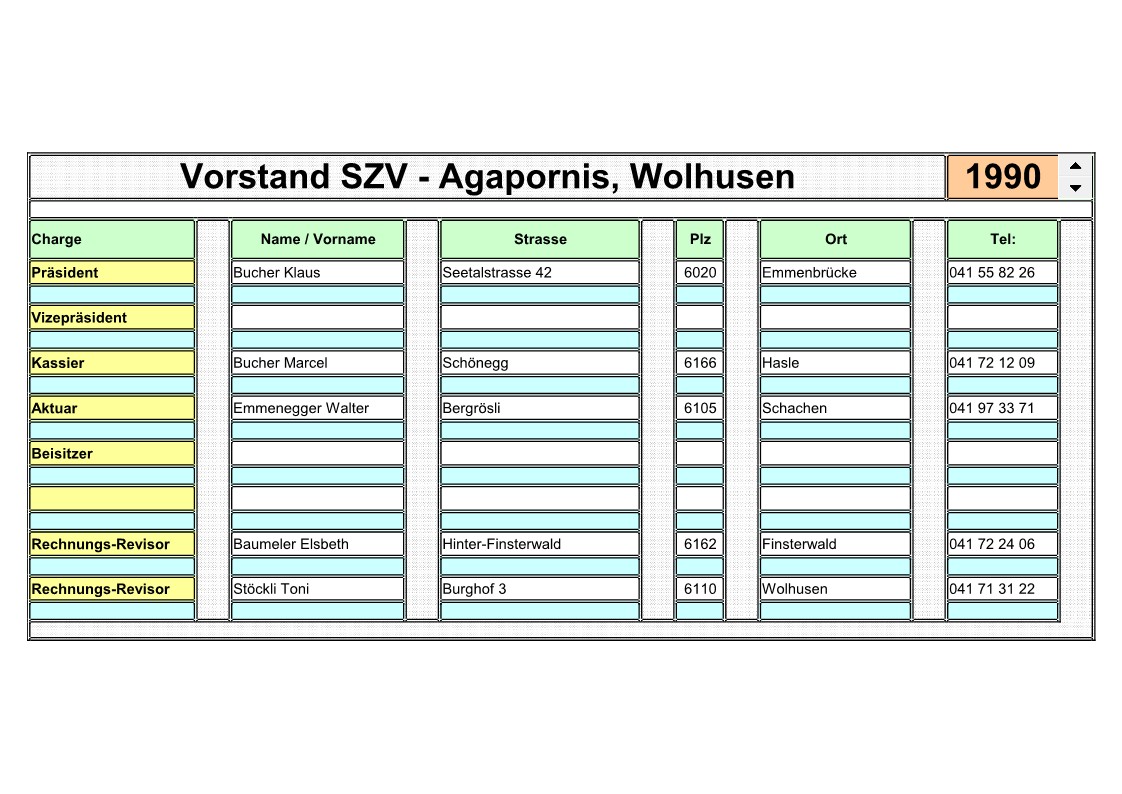 Vorstand SZV - Agapornis, Wolhusen 1990

| Charge | Name / Vorname | Strasse | Plz | Ort | Tel: |
|---|---|---|---|---|---|
| Präsident | Bucher Klaus | Seetalstrasse 42 | 6020 | Emmenbrücke | 041 55 82 26 |
| Vizepräsident | | | | | |
| Kassier | Bucher Marcel | Schönegg | 6166 | Hasle | 041 72 12 09 |
| Aktuar | Emmenegger Walter | Bergrösli | 6105 | Schachen | 041 97 33 71 |
| Beisitzer | | | | | |
| | | | | | |
| Rechnungs-Revisor | Baumeler Elsbeth | Hinter-Finsterwald | 6162 | Finsterwald | 041 72 24 06 |
| Rechnungs-Revisor | Stöckli Toni | Burghof 3 | 6110 | Wolhusen | 041 71 31 22 |